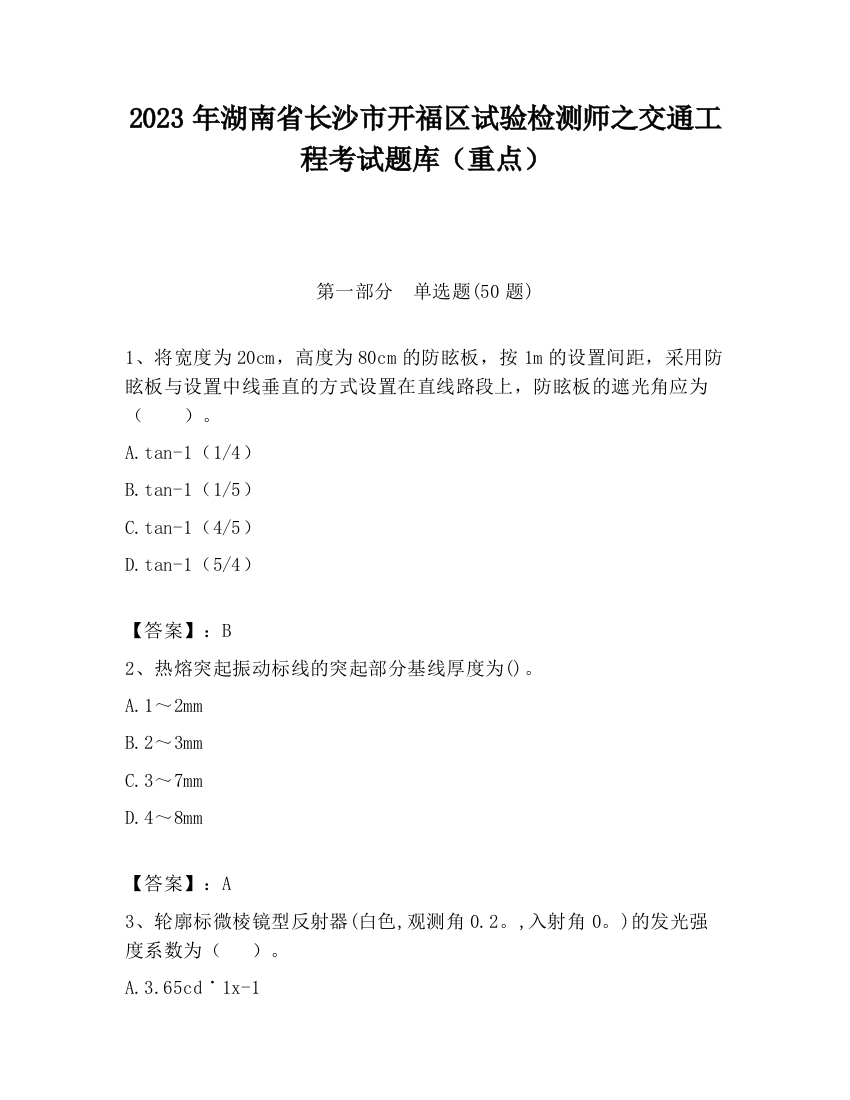 2023 年湖南省长沙市开福区试验检测师之交通工程考试题库（重点）

第一部分　单选题(50 题)

1、将宽度为 20cm，高度为 80cm 的防眩板，按 1m 的设置间距，采用防眩板与设置中线垂直的方式设置在直线路段上，防眩板的遮光角应为（　　）。

A.tan-1（1/4）

B.tan-1（1/5）

C.tan-1（4/5）

D.tan-1（5/4）

【答案】：B

2、热熔突起振动标线的突起部分基线厚度为()。

A.1～2mm

B.2～3mm

C.3～7mm

D.4～8mm

【答案】：A

3、轮廓标微棱镜型反射器(白色,观测角 0.2。,入射角 0。)的发光强度系数为（　　）。

A.3.65cd˙1x-1